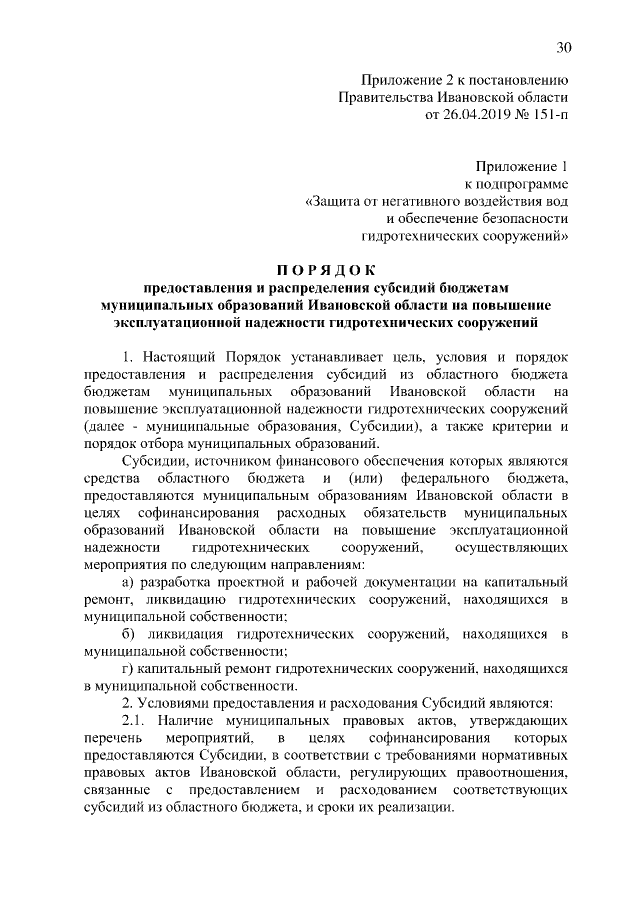 30

Приложение 2 к постановлению
Правительства Ивановской области
от 26.04.2019 № 151-п

Приложение 1
к подпрограмме
«Защита от негативного воздействия вод
и обеспечение безопасности
гидротехнических сооружений»

ПОРЯДОК
предоставления и распределения субсидий бюджетам муниципальных образований Ивановской области на повышение эксплуатационной надежности гидротехнических сооружений

1. Настоящий Порядок устанавливает цель, условия и порядок предоставления и распределения субсидий из областного бюджета бюджетам муниципальных образований Ивановской области на повышение эксплуатационной надежности гидротехнических сооружений (далее - муниципальные образования, Субсидии), а также критерии и порядок отбора муниципальных образований.

Субсидии, источником финансового обеспечения которых являются средства областного бюджета и (или) федерального бюджета, предоставляются муниципальным образованиям Ивановской области в целях софинансирования расходных обязательств муниципальных образований Ивановской области на повышение эксплуатационной надежности гидротехнических сооружений, осуществляющих мероприятия по следующим направлениям:

а) разработка проектной и рабочей документации на капитальный ремонт, ликвидацию гидротехнических сооружений, находящихся в муниципальной собственности;

б) ликвидация гидротехнических сооружений, находящихся в муниципальной собственности;

г) капитальный ремонт гидротехнических сооружений, находящихся в муниципальной собственности.

2. Условиями предоставления и расходования Субсидий являются:

2.1. Наличие муниципальных правовых актов, утверждающих перечень мероприятий, в целях софинансирования которых предоставляются Субсидии, в соответствии с требованиями нормативных правовых актов Ивановской области, регулирующих правоотношения, связанные с предоставлением и расходованием соответствующих субсидий из областного бюджета, и сроки их реализации.